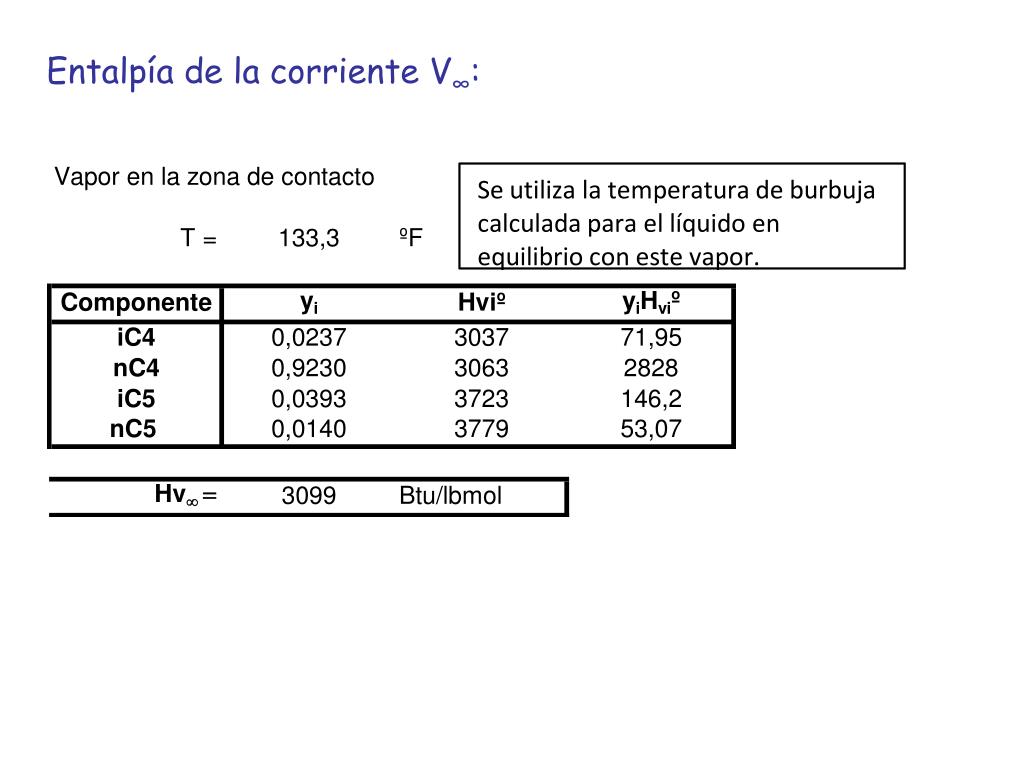 Entalpía de la corriente $V_\infty$:

Vapor en la zona de contacto

T = 133,3 ºF

Se utiliza la temperatura de burbuja calculada para el líquido en equilibrio con este vapor.

| Componente | $y_i$ | Hviº | $y_iH_{vi}$º |
|---|---|---|---|
| iC4 | 0,0237 | 3037 | 71,95 |
| nC4 | 0,9230 | 3063 | 2828 |
| iC5 | 0,0393 | 3723 | 146,2 |
| nC5 | 0,0140 | 3779 | 53,07 |

$Hv_\infty$ = 3099 Btu/lbmol